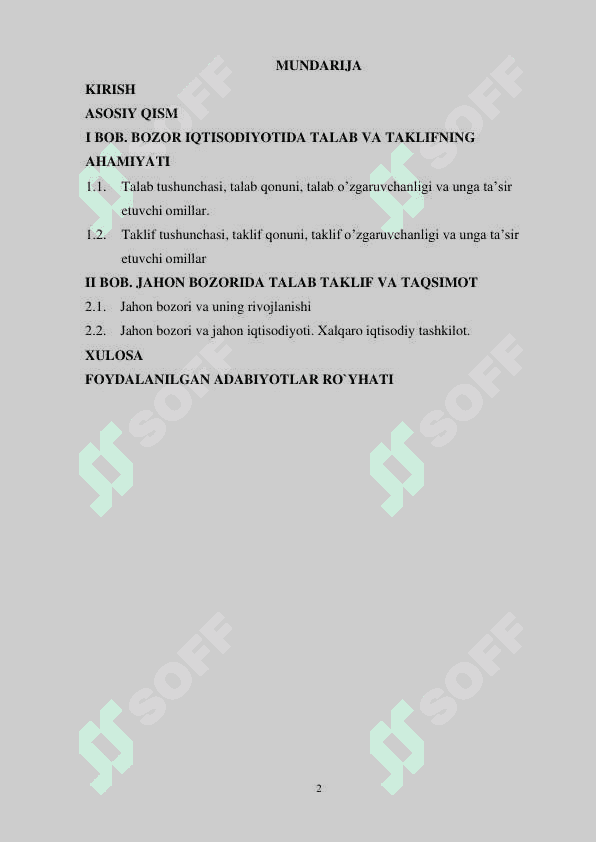 MUNDARIJA

KIRISH

ASOSIY QISM

I BOB. BOZOR IQTISODIYOTIDA TALAB VA TAKLIFNING AHAMIYATI

1.1. Talab tushunchasi, talab qonuni, talab o’zgaruvchanligi va unga ta’sir etuvchi omillar.

1.2. Taklif tushunchasi, taklif qonuni, taklif o’zgaruvchanligi va unga ta’sir etuvchi omillar

II BOB. JAHON BOZORIDA TALAB TAKLIF VA TAQSIMOT

2.1. Jahon bozori va uning rivojlanishi

2.2. Jahon bozori va jahon iqtisodiyoti. Xalqaro iqtisodiy tashkilot.

XULOSA

FOYDALANILGAN ADABIYOTLAR RO`YHATI

SOFF SOFF SOFF SOFF SOFF SOFF

2